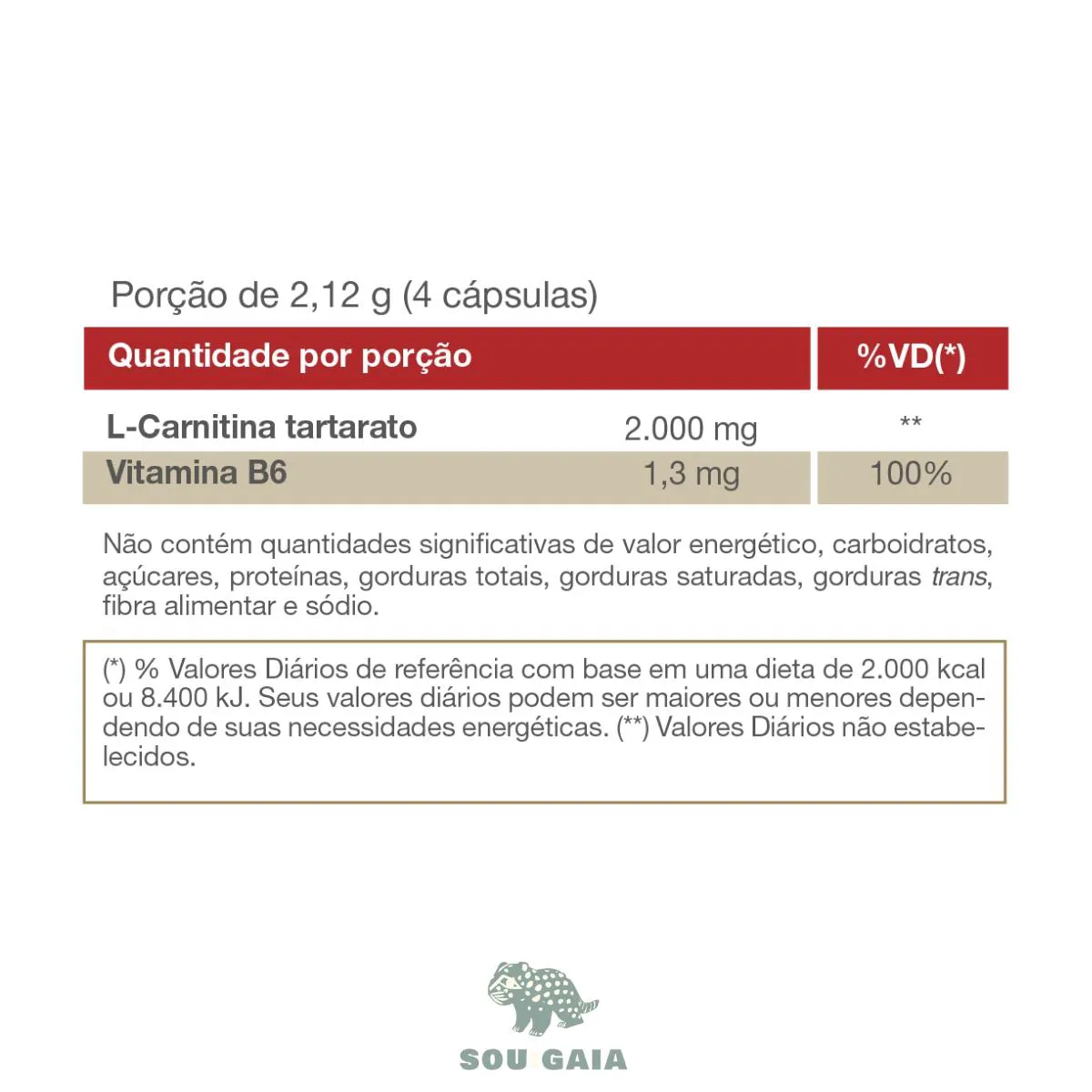 Porção de 2,12 g (4 cápsulas)

| Quantidade por porção | | %VD(*) |
|---|---|---|
| L-Carnitina tartarato | 2.000 mg | ** |
| Vitamina B6 | 1,3 mg | 100% |

Não contém quantidades significativas de valor energético, carboidratos, açúcares, proteínas, gorduras totais, gorduras saturadas, gorduras trans, fibra alimentar e sódio.

(*) % Valores Diários de referência com base em uma dieta de 2.000 kcal ou 8.400 kJ. Seus valores diários podem ser maiores ou menores dependendo de suas necessidades energéticas. (**) Valores Diários não estabelecidos.

SOU GAIA